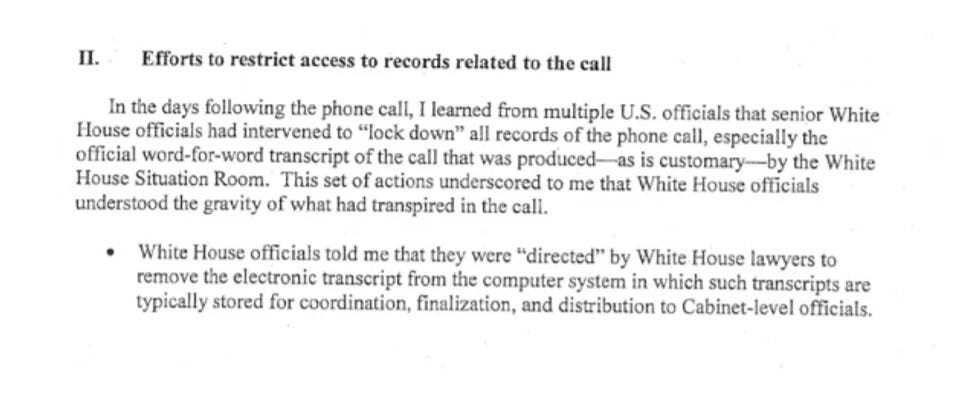 II. Efforts to restrict access to records related to the call

In the days following the phone call, I learned from multiple U.S. officials that senior White House officials had intervened to "lock down" all records of the phone call, especially the official word-for-word transcript of the call that was produced—as is customary—by the White House Situation Room. This set of actions underscored to me that White House officials understood the gravity of what had transpired in the call.

• White House officials told me that they were "directed" by White House lawyers to remove the electronic transcript from the computer system in which such transcripts are typically stored for coordination, finalization, and distribution to Cabinet-level officials.